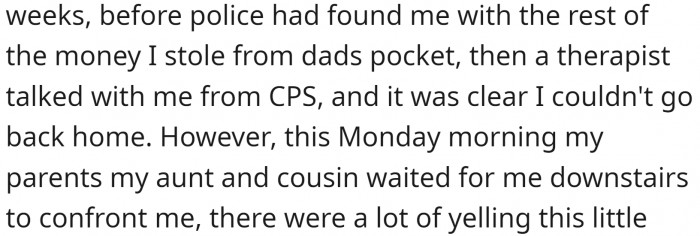 weeks, before police had found me with the rest of the money I stole from dads pocket, then a therapist talked with me from CPS, and it was clear I couldn't go back home. However, this Monday morning my parents my aunt and cousin waited for me downstairs to confront me, there were a lot of yelling this little